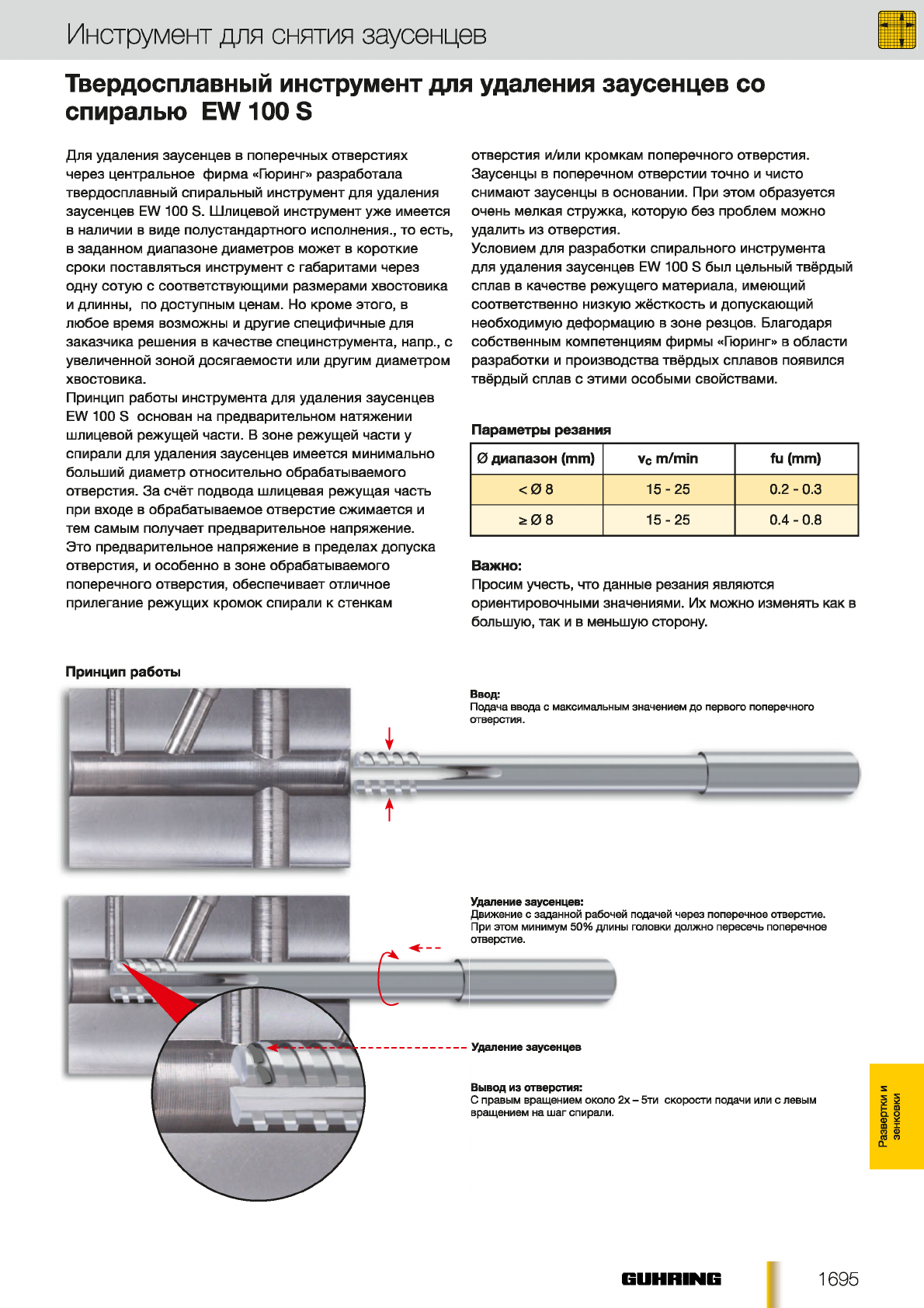 Инструмент для снятия заусенцев

Твердосплавный инструмент для удаления заусенцев со спиралью EW 100 S

Для удаления заусенцев в поперечных отверстиях через центральное фирма «Гюринг» разработала твердосплавный спиральный инструмент для удаления заусенцев EW 100 S. Шлицевой инструмент уже имеется в наличии в виде полустандартного исполнения., то есть, в заданном диапазоне диаметров может в короткие сроки поставляться инструмент с габаритами через одну сотую с соответствующими размерами хвостовика и длинны, по доступным ценам. Но кроме этого, в любое время возможны и другие специфичные для заказчика решения в качестве специнструмента, напр., с увеличенной зоной досягаемости или другим диаметром хвостовика.
Принцип работы инструмента для удаления заусенцев EW 100 S основан на предварительном натяжении шлицевой режущей части. В зоне режущей части у спирали для удаления заусенцев имеется минимально больший диаметр относительно обрабатываемого отверстия. За счёт подвода шлицевая режущая часть при входе в обрабатываемое отверстие сжимается и тем самым получает предварительное напряжение. Это предварительное напряжение в пределах допуска отверстия, и особенно в зоне обрабатываемого поперечного отверстия, обеспечивает отличное прилегание режущих кромок спирали к стенкам отверстия и/или кромкам поперечного отверстия. Заусенцы в поперечном отверстии точно и чисто снимают заусенцы в основании. При этом образуется очень мелкая стружка, которую без проблем можно удалить из отверстия.
Условием для разработки спирального инструмента для удаления заусенцев EW 100 S был цельный твёрдый сплав в качестве режущего материала, имеющий соответственно низкую жёсткость и допускающий необходимую деформацию в зоне резцов. Благодаря собственным компетенциям фирмы «Гюринг» в области разработки и производства твёрдых сплавов появился твёрдый сплав с этими особыми свойствами.

Параметры резания

| Ø диапазон (mm) | $v_c$ m/min | fu (mm) |
|---|---|---|
| < Ø 8 | 15 - 25 | 0.2 - 0.3 |
| ≥ Ø 8 | 15 - 25 | 0.4 - 0.8 |

Важно:
Просим учесть, что данные резания являются ориентировочными значениями. Их можно изменять как в большую, так и в меньшую сторону.

Принцип работы

Ввод:
Подача ввода с максимальным значением до первого поперечного отверстия.

Удаление заусенцев:
Движение с заданной рабочей подачей через поперечное отверстие. При этом минимум 50% длины головки должно пересечь поперечное отверстие.

Удаление заусенцев

Вывод из отверстия:
С правым вращением около 2х – 5ти скорости подачи или с левым вращением на шаг спирали.

Развертки и зенковки

GUHRING

1695